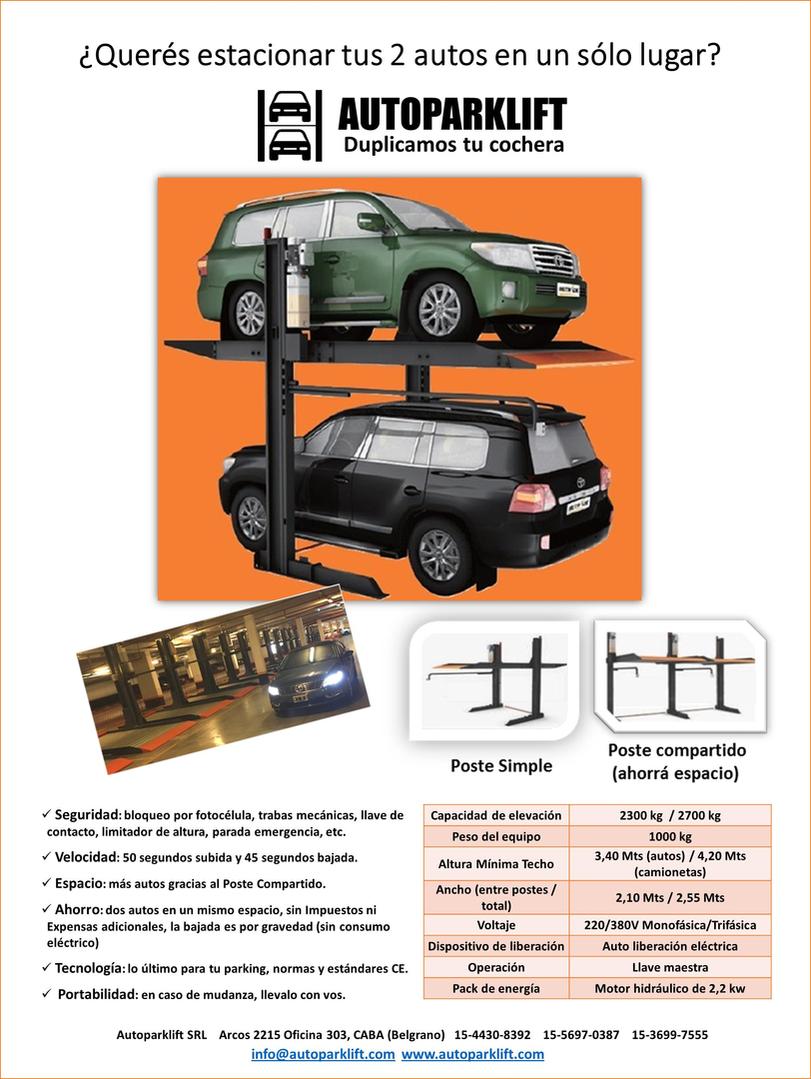 ¿Querés estacionar tus 2 autos en un sólo lugar?

AUTOPARKLIFT
Duplicamos tu cochera

Poste Simple

Poste compartido (ahorrá espacio)

✓ Seguridad: bloqueo por fotocélula, trabas mecánicas, llave de contacto, limitador de altura, parada emergencia, etc.

✓ Velocidad: 50 segundos subida y 45 segundos bajada.

✓ Espacio: más autos gracias al Poste Compartido.

✓ Ahorro: dos autos en un mismo espacio, sin Impuestos ni Expensas adicionales, la bajada es por gravedad (sin consumo eléctrico)

✓ Tecnología: lo último para tu parking, normas y estándares CE.

✓ Portabilidad: en caso de mudanza, llevalo con vos.

| Capacidad de elevación | 2300 kg / 2700 kg |
|---|---|
| Peso del equipo | 1000 kg |
| Altura Mínima Techo | 3,40 Mts (autos) / 4,20 Mts (camionetas) |
| Ancho (entre postes / total) | 2,10 Mts / 2,55 Mts |
| Voltaje | 220/380V Monofásica/Trifásica |
| Dispositivo de liberación | Auto liberación eléctrica |
| Operación | Llave maestra |
| Pack de energía | Motor hidráulico de 2,2 kw |

Autoparklift SRL Arcos 2215 Oficina 303, CABA (Belgrano) 15-4430-8392 15-5697-0387 15-3699-7555
info@autoparklift.com www.autoparklift.com